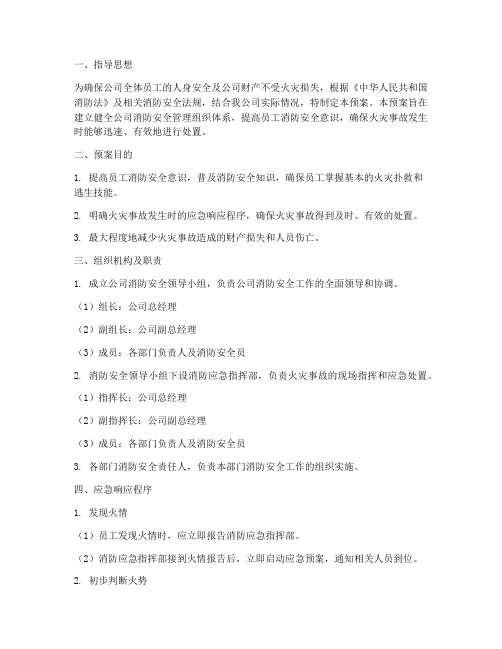 一、指导思想

为确保公司全体员工的人身安全及公司财产不受火灾损失，根据《中华人民共和国消防法》及相关消防安全法规，结合我公司实际情况，特制定本预案。本预案旨在建立健全公司消防安全管理组织体系，提高员工消防安全意识，确保火灾事故发生时能够迅速、有效地进行处置。

二、预案目的

1. 提高员工消防安全意识，普及消防安全知识，确保员工掌握基本的火灾扑救和逃生技能。

2. 明确火灾事故发生时的应急响应程序，确保火灾事故得到及时、有效的处置。

3. 最大程度地减少火灾事故造成的财产损失和人员伤亡。

三、组织机构及职责

1. 成立公司消防安全领导小组，负责公司消防安全工作的全面领导和协调。

（1）组长：公司总经理

（2）副组长：公司副总经理

（3）成员：各部门负责人及消防安全员

2. 消防安全领导小组下设消防应急指挥部，负责火灾事故的现场指挥和应急处置。

（1）指挥长：公司总经理

（2）副指挥长：公司副总经理

（3）成员：各部门负责人及消防安全员

3. 各部门消防安全责任人，负责本部门消防安全工作的组织实施。

四、应急响应程序

1. 发现火情

（1）员工发现火情时，应立即报告消防应急指挥部。

（2）消防应急指挥部接到火情报告后，立即启动应急预案，通知相关人员到位。

2. 初步判断火势